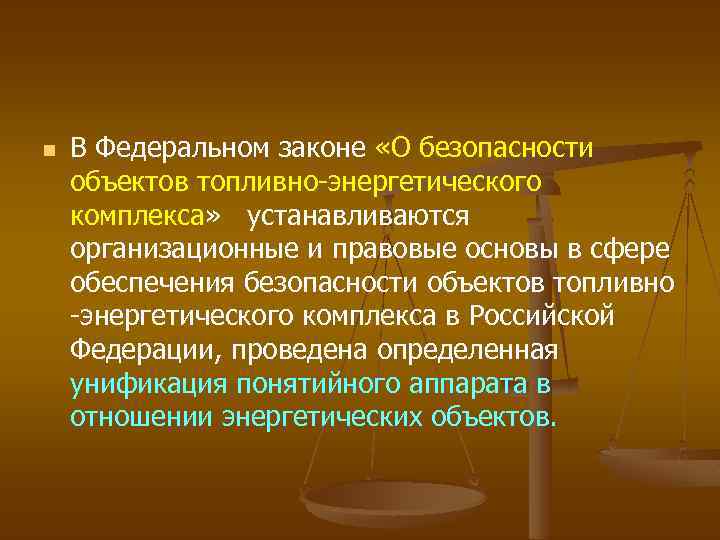 В Федеральном законе «О безопасности объектов топливно-энергетического комплекса» устанавливаются организационные и правовые основы в сфере обеспечения безопасности объектов топливно -энергетического комплекса в Российской Федерации, проведена определенная унификация понятийного аппарата в отношении энергетических объектов.